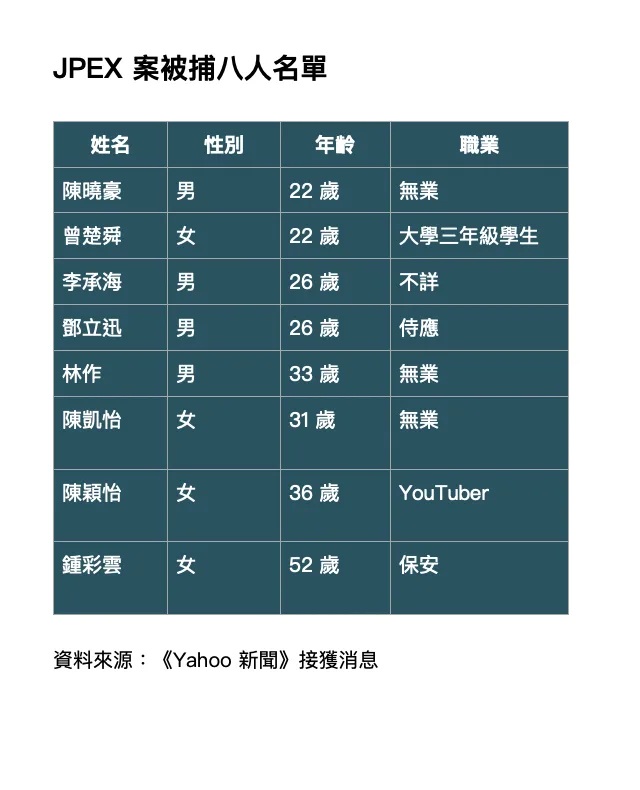 JPEX 案被捕八人名單

| 姓名 | 性別 | 年齡 | 職業 |
|---|---|---|---|
| 陳曉豪 | 男 | 22 歲 | 無業 |
| 曾楚舜 | 女 | 22 歲 | 大學三年級學生 |
| 李承海 | 男 | 26 歲 | 不詳 |
| 鄧立迅 | 男 | 26 歲 | 侍應 |
| 林作 | 男 | 33 歲 | 無業 |
| 陳凱怡 | 女 | 31 歲 | 無業 |
| 陳穎怡 | 女 | 36 歲 | YouTuber |
| 鍾彩雲 | 女 | 52 歲 | 保安 |

資料來源：《Yahoo 新聞》接獲消息